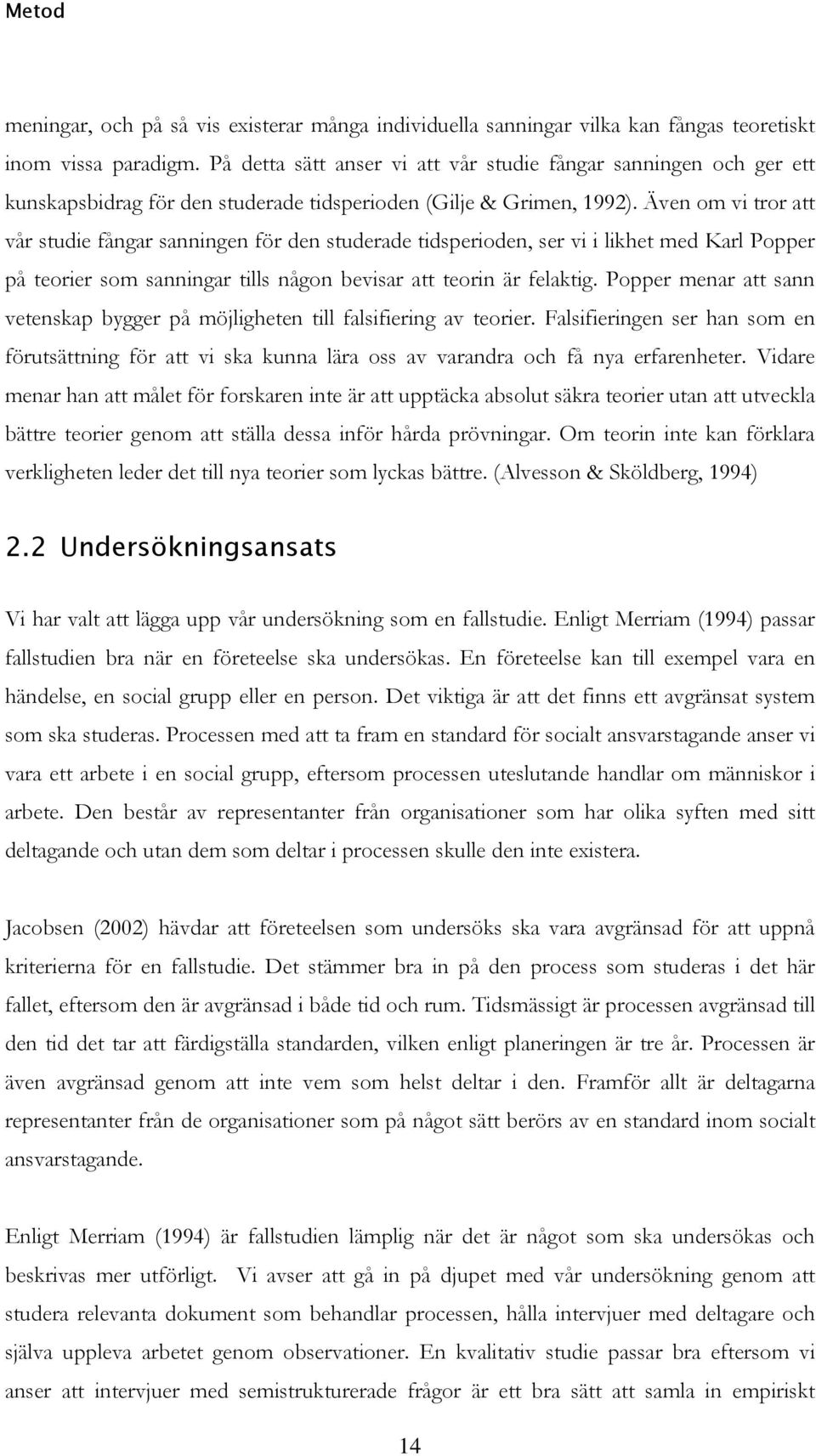 Metod

meningar, och på så vis existerar många individuella sanningar vilka kan fångas teoretiskt inom vissa paradigm. På detta sätt anser vi att vår studie fångar sanningen och ger ett kunskapsbidrag för den studerade tidsperioden (Gilje & Grimen, 1992). Även om vi tror att vår studie fångar sanningen för den studerade tidsperioden, ser vi i likhet med Karl Popper på teorier som sanningar tills någon bevisar att teorin är felaktig. Popper menar att sann vetenskap bygger på möjligheten till falsifiering av teorier. Falsifieringen ser han som en förutsättning för att vi ska kunna lära oss av varandra och få nya erfarenheter. Vidare menar han att målet för forskaren inte är att upptäcka absolut säkra teorier utan att utveckla bättre teorier genom att ställa dessa inför hårda prövningar. Om teorin inte kan förklara verkligheten leder det till nya teorier som lyckas bättre. (Alvesson & Sköldberg, 1994)

2.2 Undersökningsansats

Vi har valt att lägga upp vår undersökning som en fallstudie. Enligt Merriam (1994) passar fallstudien bra när en företeelse ska undersökas. En företeelse kan till exempel vara en händelse, en social grupp eller en person. Det viktiga är att det finns ett avgränsat system som ska studeras. Processen med att ta fram en standard för socialt ansvarstagande anser vi vara ett arbete i en social grupp, eftersom processen uteslutande handlar om människor i arbete. Den består av representanter från organisationer som har olika syften med sitt deltagande och utan dem som deltar i processen skulle den inte existera.

Jacobsen (2002) hävdar att företeelsen som undersöks ska vara avgränsad för att uppnå kriterierna för en fallstudie. Det stämmer bra in på den process som studeras i det här fallet, eftersom den är avgränsad i både tid och rum. Tidsmässigt är processen avgränsad till den tid det tar att färdigställa standarden, vilken enligt planeringen är tre år. Processen är även avgränsad genom att inte vem som helst deltar i den. Framför allt är deltagarna representanter från de organisationer som på något sätt berörs av en standard inom socialt ansvarstagande.

Enligt Merriam (1994) är fallstudien lämplig när det är något som ska undersökas och beskrivas mer utförligt. Vi avser att gå in på djupet med vår undersökning genom att studera relevanta dokument som behandlar processen, hålla intervjuer med deltagare och själva uppleva arbetet genom observationer. En kvalitativ studie passar bra eftersom vi anser att intervjuer med semistrukturerade frågor är ett bra sätt att samla in empiriskt

14